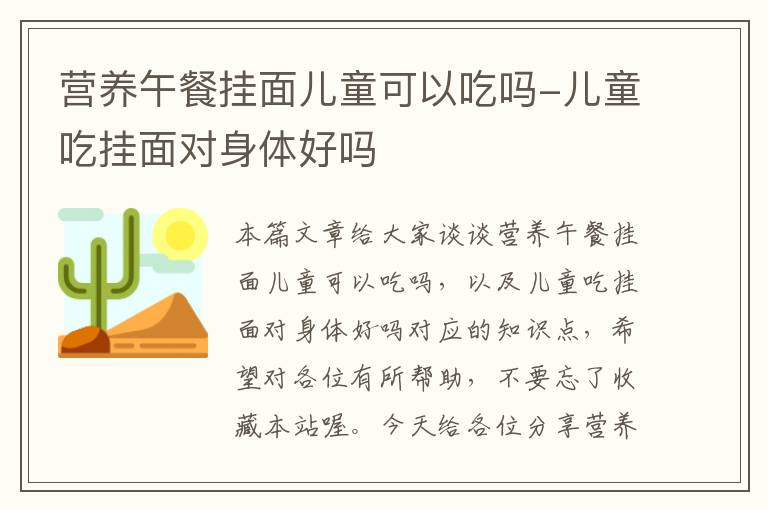 营养午餐挂面儿童可以吃吗-儿童吃挂面对身体好吗

本篇文章给大家谈谈营养午餐挂面儿童可以吃吗，以及儿童吃挂面对身体好吗对应的知识点，希望对各位有所帮助，不要忘了收藏本站喔。今天给各位分享营养